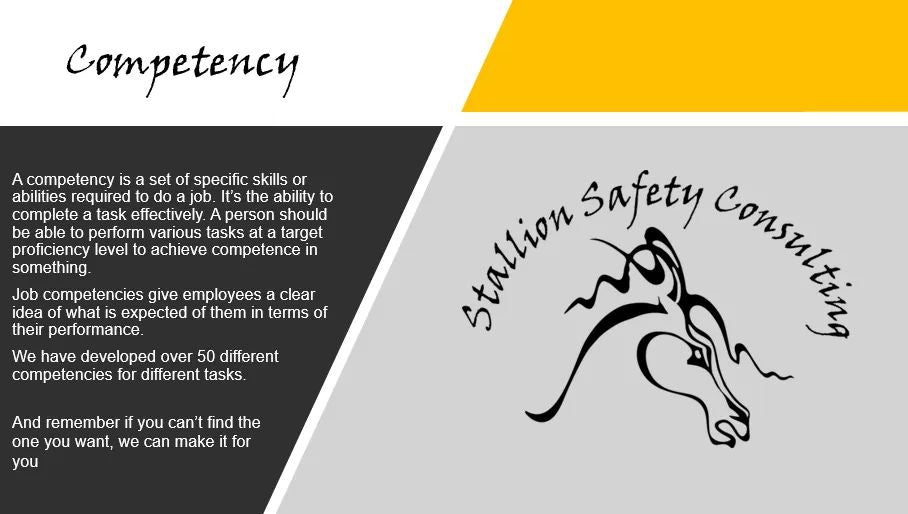 Competency

A competency is a set of specific skills or abilities required to do a job. It's the ability to complete a task effectively. A person should be able to perform various tasks at a target proficiency level to achieve competence in something.

Job competencies give employees a clear idea of what is expected of them in terms of their performance.

We have developed over 50 different competencies for different tasks.

And remember if you can't find the one you want, we can make it for you

Stallion Safety Consulting